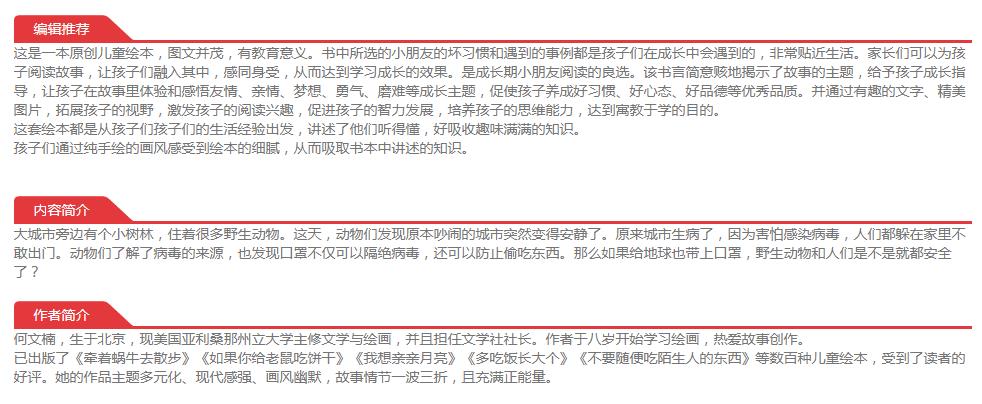 编辑推荐

这是一本原创儿童绘本，图文并茂，有教育意义。书中所选的小朋友的坏习惯和遇到的事例都是孩子们在成长中会遇到的，非常贴近生活。家长们可以为孩子阅读故事，让孩子们融入其中，感同身受，从而达到学习成长的效果。是成长期小朋友阅读的良选。该书言简意赅地揭示了故事的主题，给予孩子成长指导，让孩子在故事里体验和感悟友情、亲情、梦想、勇气、磨难等成长主题，促使孩子养成好习惯、好心态、好品德等优秀品质。并通过有趣的文字、精美图片，拓展孩子的视野，激发孩子的阅读兴趣，促进孩子的智力发展，培养孩子的思维能力，达到寓教于学的目的。

这套绘本都是从孩子们孩子们的生活经验出发，讲述了他们听得懂，好吸收趣味满满的知识。

孩子们通过纯手绘的画风感受到绘本的细腻，从而吸取书本中讲述的知识。

内容简介

大城市旁边有个小树林，住着很多野生动物。这天，动物们发现原本吵闹的城市突然变得安静了。原来城市生病了，因为害怕感染病毒，人们都躲在家里不敢出门。动物们了解了病毒的来源，也发现口罩不仅可以隔绝病毒，还可以防止偷吃东西。那么如果给地球也带上口罩，野生动物和人们是不是就都安全了？

作者简介

何文楠，生于北京，现美国亚利桑那州立大学主修文学与绘画，并且担任文学社社长。作者于八岁开始学习绘画，热爱故事创作。

已出版了《牵着蜗牛去散步》《如果你给老鼠吃饼干》《我想亲亲月亮》《多吃饭长大个》《不要随便吃陌生人的东西》等数百种儿童绘本，受到了读者的好评。她的作品主题多元化、现代感强、画风幽默，故事情节一波三折，且充满正能量。